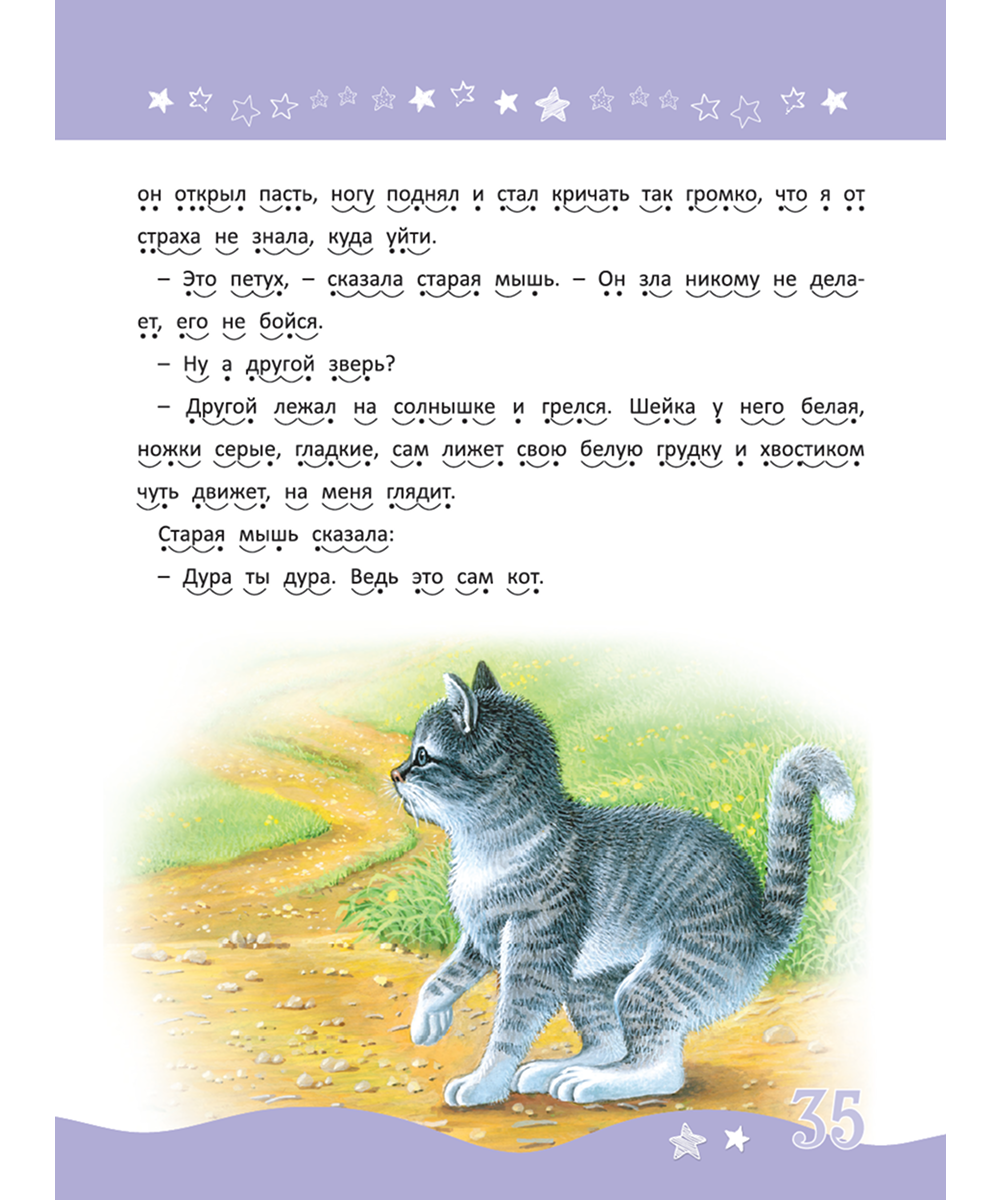 он открыл пасть, ногу поднял и стал кричать так громко, что я от страха не знала, куда уйти.

– Это петух, – сказала старая мышь. – Он зла никому не делает, его не бойся.

– Ну а другой зверь?

– Другой лежал на солнышке и грелся. Шейка у него белая, ножки серые, гладкие, сам лижет свою белую грудку и хвостиком чуть движет, на меня глядит.

Старая мышь сказала:

– Дура ты дура. Ведь это сам кот.

35